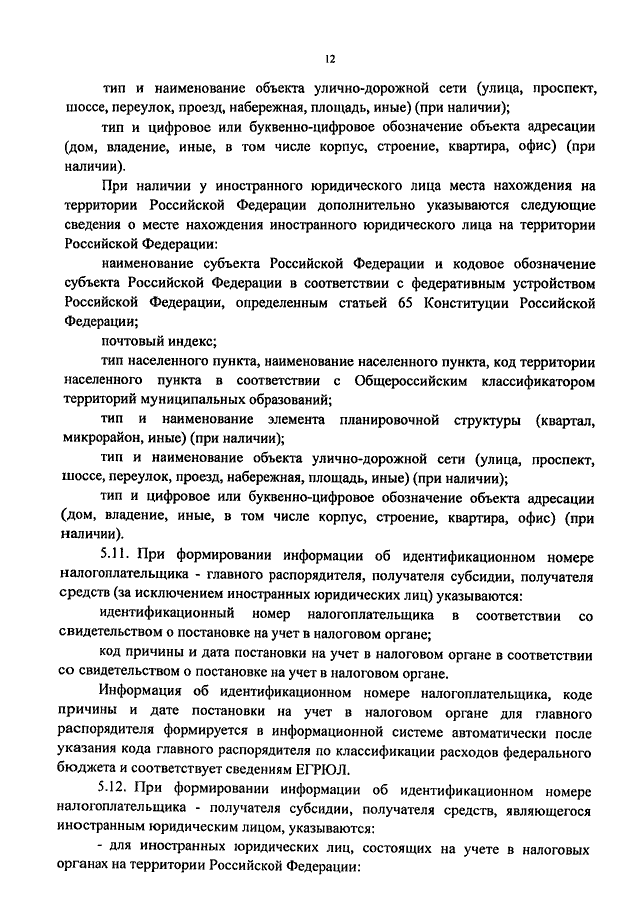 12

тип и наименование объекта улично-дорожной сети (улица, проспект, шоссе, переулок, проезд, набережная, площадь, иные) (при наличии);

тип и цифровое или буквенно-цифровое обозначение объекта адресации (дом, владение, иные, в том числе корпус, строение, квартира, офис) (при наличии).

При наличии у иностранного юридического лица места нахождения на территории Российской Федерации дополнительно указываются следующие сведения о месте нахождения иностранного юридического лица на территории Российской Федерации:

наименование субъекта Российской Федерации и кодовое обозначение субъекта Российской Федерации в соответствии с федеративным устройством Российской Федерации, определенным статьей 65 Конституции Российской Федерации;

почтовый индекс;

тип населенного пункта, наименование населенного пункта, код территории населенного пункта в соответствии с Общероссийским классификатором территорий муниципальных образований;

тип и наименование элемента планировочной структуры (квартал, микрорайон, иные) (при наличии);

тип и наименование объекта улично-дорожной сети (улица, проспект, шоссе, переулок, проезд, набережная, площадь, иные) (при наличии);

тип и цифровое или буквенно-цифровое обозначение объекта адресации (дом, владение, иные, в том числе корпус, строение, квартира, офис) (при наличии).

5.11. При формировании информации об идентификационном номере налогоплательщика - главного распорядителя, получателя субсидии, получателя средств (за исключением иностранных юридических лиц) указываются:

идентификационный номер налогоплательщика в соответствии со свидетельством о постановке на учет в налоговом органе;

код причины и дата постановки на учет в налоговом органе в соответствии со свидетельством о постановке на учет в налоговом органе.

Информация об идентификационном номере налогоплательщика, коде причины и дате постановки на учет в налоговом органе для главного распорядителя формируется в информационной системе автоматически после указания кода главного распорядителя по классификации расходов федерального бюджета и соответствует сведениям ЕГРЮЛ.

5.12. При формировании информации об идентификационном номере налогоплательщика - получателя субсидии, получателя средств, являющегося иностранным юридическим лицом, указываются:

- для иностранных юридических лиц, состоящих на учете в налоговых органах на территории Российской Федерации: